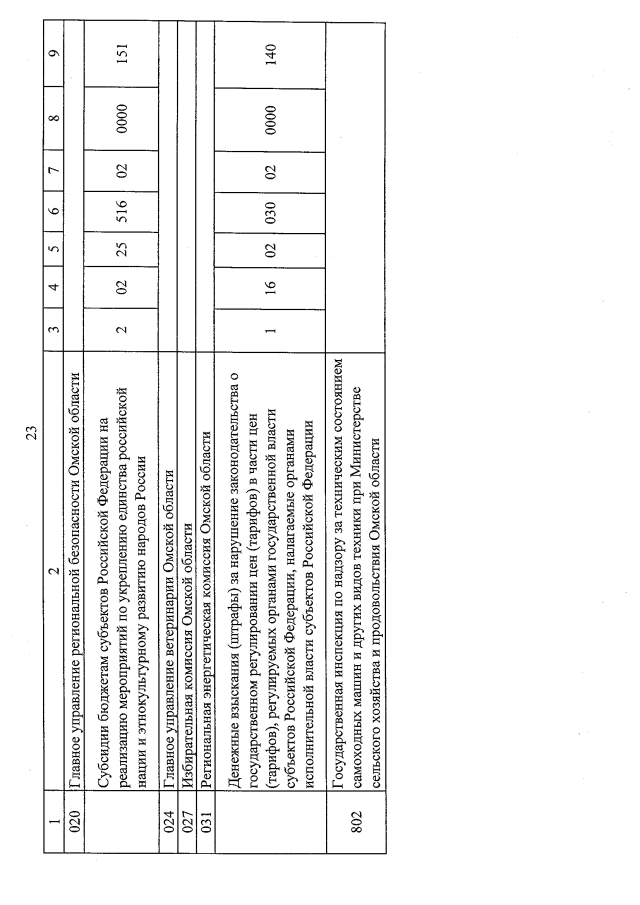 23

| 1 | 2 | 3 | 4 | 5 | 6 | 7 | 8 | 9 |
|---|---|---|---|---|---|---|---|---|
| 020 | Главное управление региональной безопасности Омской области | | | | | | | |
| | Субсидии бюджетам субъектов Российской Федерации на реализацию мероприятий по укреплению единства российской нации и этнокультурному развитию народов России | 2 | 02 | 25 | 516 | 02 | 0000 | 151 |
| 024 | Главное управление ветеринарии Омской области | | | | | | | |
| 027 | Избирательная комиссия Омской области | | | | | | | |
| 031 | Региональная энергетическая комиссия Омской области | | | | | | | |
| | Денежные взыскания (штрафы) за нарушение законодательства о государственном регулировании цен (тарифов) в части цен (тарифов), регулируемых органами государственной власти субъектов Российской Федерации, налагаемые органами исполнительной власти субъектов Российской Федерации | 1 | 16 | 02 | 030 | 02 | 0000 | 140 |
| 802 | Государственная инспекция по надзору за техническим состоянием самоходных машин и других видов техники при Министерстве сельского хозяйства и продовольствия Омской области | | | | | | | |